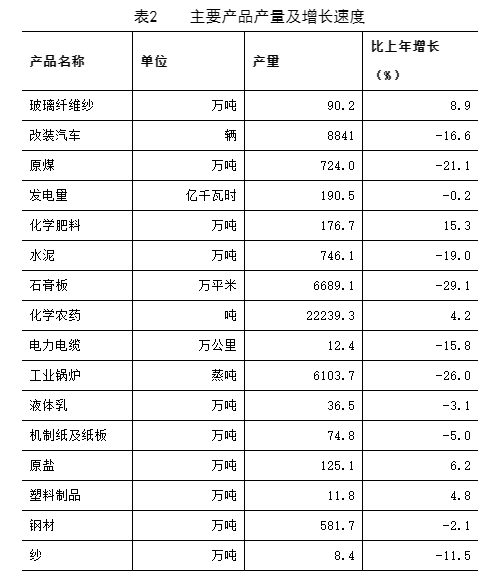 表2　主要产品产量及增长速度

| 产品名称 | 单位 | 产量 | 比上年增长（%） |
|---|---|---|---|
| 玻璃纤维纱 | 万吨 | 90.2 | 8.9 |
| 改装汽车 | 辆 | 8841 | -16.6 |
| 原煤 | 万吨 | 724.0 | -21.1 |
| 发电量 | 亿千瓦时 | 190.5 | -0.2 |
| 化学肥料 | 万吨 | 176.7 | 15.3 |
| 水泥 | 万吨 | 746.1 | -19.0 |
| 石膏板 | 万平米 | 6689.1 | -29.1 |
| 化学农药 | 吨 | 22239.3 | 4.2 |
| 电力电缆 | 万公里 | 12.4 | -15.8 |
| 工业锅炉 | 蒸吨 | 6103.7 | -26.0 |
| 液体乳 | 万吨 | 36.5 | -3.1 |
| 机制纸及纸板 | 万吨 | 74.8 | -5.0 |
| 原盐 | 万吨 | 125.1 | 6.2 |
| 塑料制品 | 万吨 | 11.8 | 4.8 |
| 钢材 | 万吨 | 581.7 | -2.1 |
| 纱 | 万吨 | 8.4 | -11.5 |